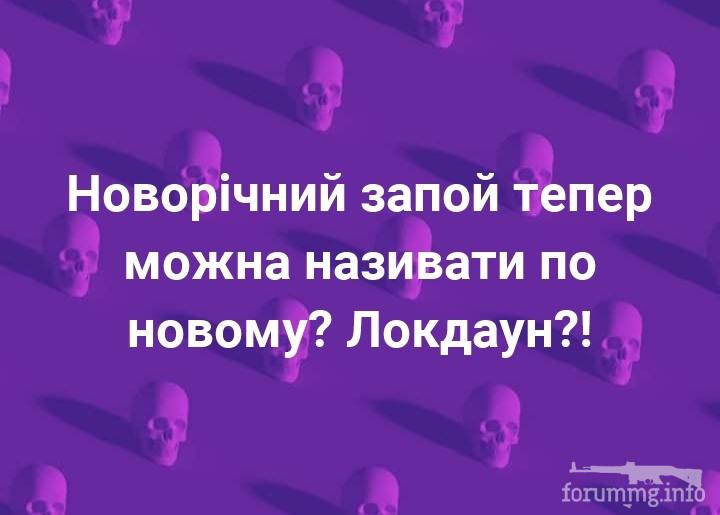 Новорічний запой тепер можна називати по новому? Локдаун?!

forummg.info